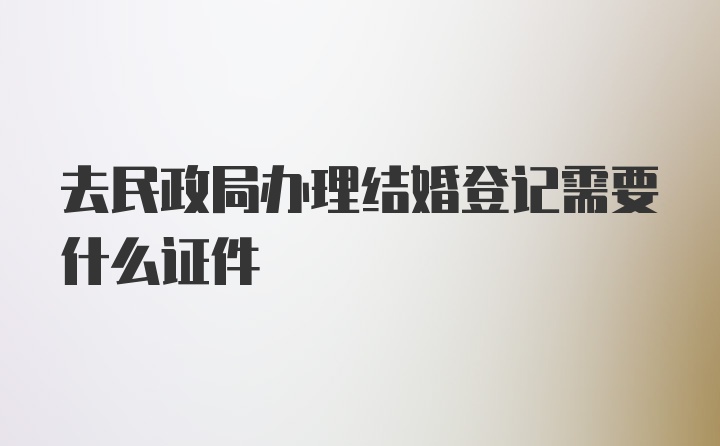 去民政局办理结婚登记需要什么证件